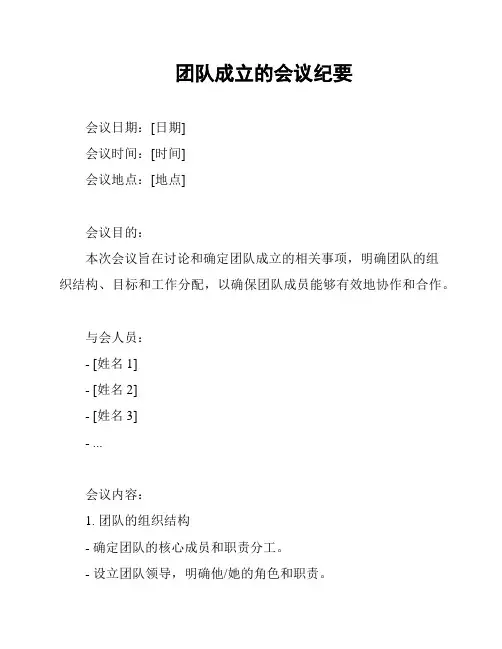 团队成立的会议纪要

会议日期：[日期]

会议时间：[时间]

会议地点：[地点]

会议目的：

本次会议旨在讨论和确定团队成立的相关事项，明确团队的组织结构、目标和工作分配，以确保团队成员能够有效地协作和合作。

与会人员：

- [姓名 1]

- [姓名 2]

- [姓名 3]

- ...

会议内容：

1. 团队的组织结构

- 确定团队的核心成员和职责分工。

- 设立团队领导，明确他/她的角色和职责。